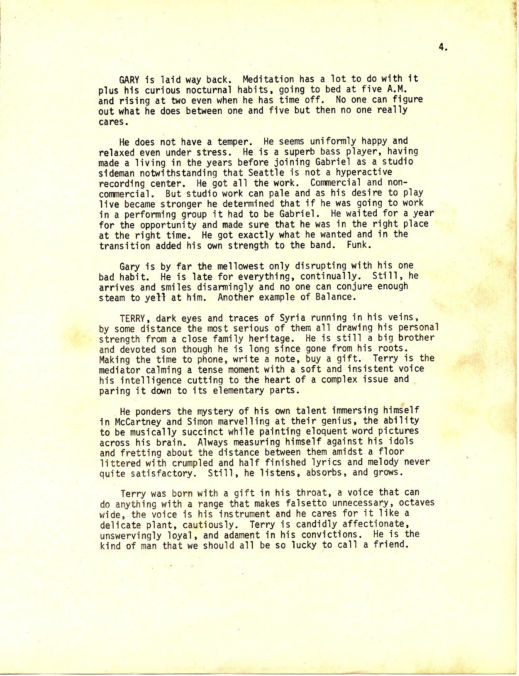 4.

GARY is laid way back. Meditation has a lot to do with it plus his curious nocturnal habits, going to bed at five A.M. and rising at two even when he has time off. No one can figure out what he does between one and five but then no one really cares.

He does not have a temper. He seems uniformly happy and relaxed even under stress. He is a superb bass player, having made a living in the years before joining Gabriel as a studio sideman notwithstanding that Seattle is not a hyperactive recording center. He got all the work. Commercial and non-commercial. But studio work can pale and as his desire to play live became stronger he determined that if he was going to work in a performing group it had to be Gabriel. He waited for a year for the opportunity and made sure that he was in the right place at the right time. He got exactly what he wanted and in the transition added his own strength to the band. Funk.

Gary is by far the mellowest only disrupting with his one bad habit. He is late for everything, continually. Still, he arrives and smiles disarmingly and no one can conjure enough steam to yell at him. Another example of Balance.

TERRY, dark eyes and traces of Syria running in his veins, by some distance the most serious of them all drawing his personal strength from a close family heritage. He is still a big brother and devoted son though he is long since gone from his roots. Making the time to phone, write a note, buy a gift. Terry is the mediator calming a tense moment with a soft and insistent voice his intelligence cutting to the heart of a complex issue and paring it down to its elementary parts.

He ponders the mystery of his own talent immersing himself in McCartney and Simon marvelling at their genius, the ability to be musically succinct while painting eloquent word pictures across his brain. Always measuring himself against his idols and fretting about the distance between them amidst a floor littered with crumpled and half finished lyrics and melody never quite satisfactory. Still, he listens, absorbs, and grows.

Terry was born with a gift in his throat, a voice that can do anything with a range that makes falsetto unnecessary, octaves wide, the voice is his instrument and he cares for it like a delicate plant, cautiously. Terry is candidly affectionate, unswervingly loyal, and adament in his convictions. He is the kind of man that we should all be so lucky to call a friend.